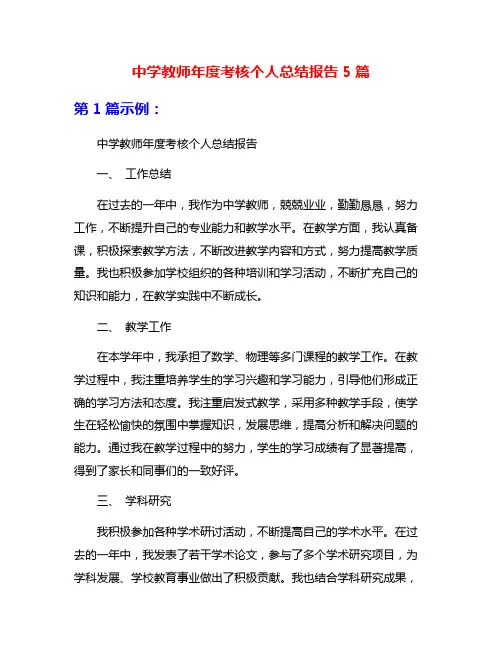 中学教师年度考核个人总结报告 5 篇

第 1 篇示例：

中学教师年度考核个人总结报告

一、 工作总结

在过去的一年中，我作为中学教师，兢兢业业，勤勤恳恳，努力工作，不断提升自己的专业能力和教学水平。在教学方面，我认真备课，积极探索教学方法，不断改进教学内容和方式，努力提高教学质量。我也积极参加学校组织的各种培训和学习活动，不断扩充自己的知识和能力，在教学实践中不断成长。

二、 教学工作

在本学年中，我承担了数学、物理等多门课程的教学工作。在教学过程中，我注重培养学生的学习兴趣和学习能力，引导他们形成正确的学习方法和态度。我注重启发式教学，采用多种教学手段，使学生在轻松愉快的氛围中掌握知识，发展思维，提高分析和解决问题的能力。通过我在教学过程中的努力，学生的学习成绩有了显著提高，得到了家长和同事们的一致好评。

三、 学科研究

我积极参加各种学术研讨活动，不断提高自己的学术水平。在过去的一年中，我发表了若干学术论文，参与了多个学术研究项目，为学科发展、学校教育事业做出了积极贡献。我也结合学科研究成果，